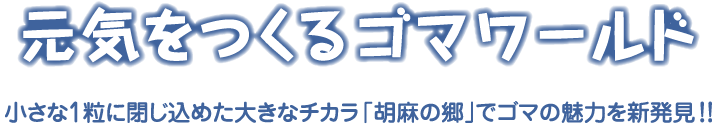 元気をつくるゴマワールド

小さな1粒に閉じ込めた大きなチカラ「胡麻の郷」でゴマの魅力を新発見!!